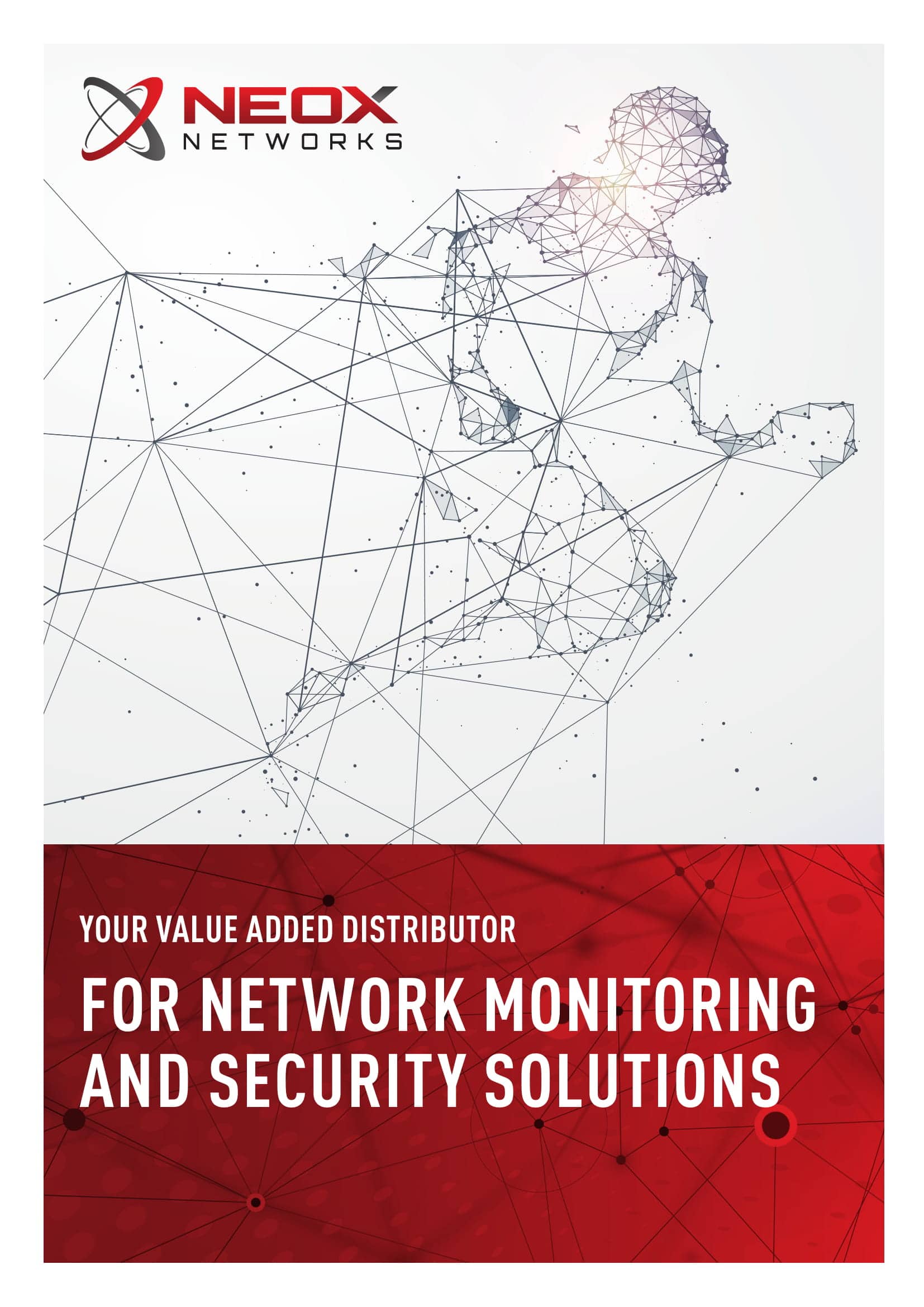 NEOX
NETWORKS

YOUR VALUE ADDED DISTRIBUTOR

FOR NETWORK MONITORING AND SECURITY SOLUTIONS